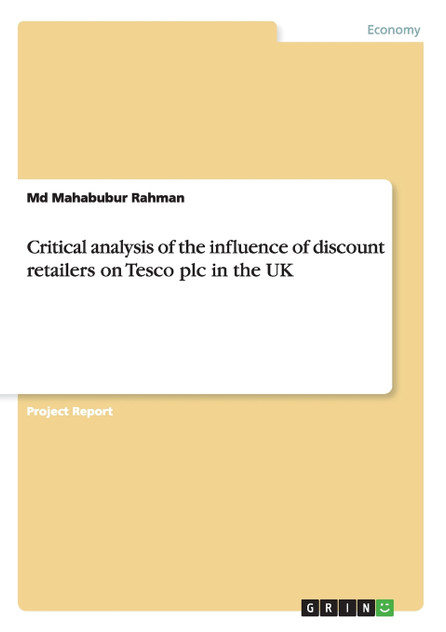 Economy

Md Mahabubur Rahman

Critical analysis of the influence of discount retailers on Tesco plc in the UK

Project Report

GRIN